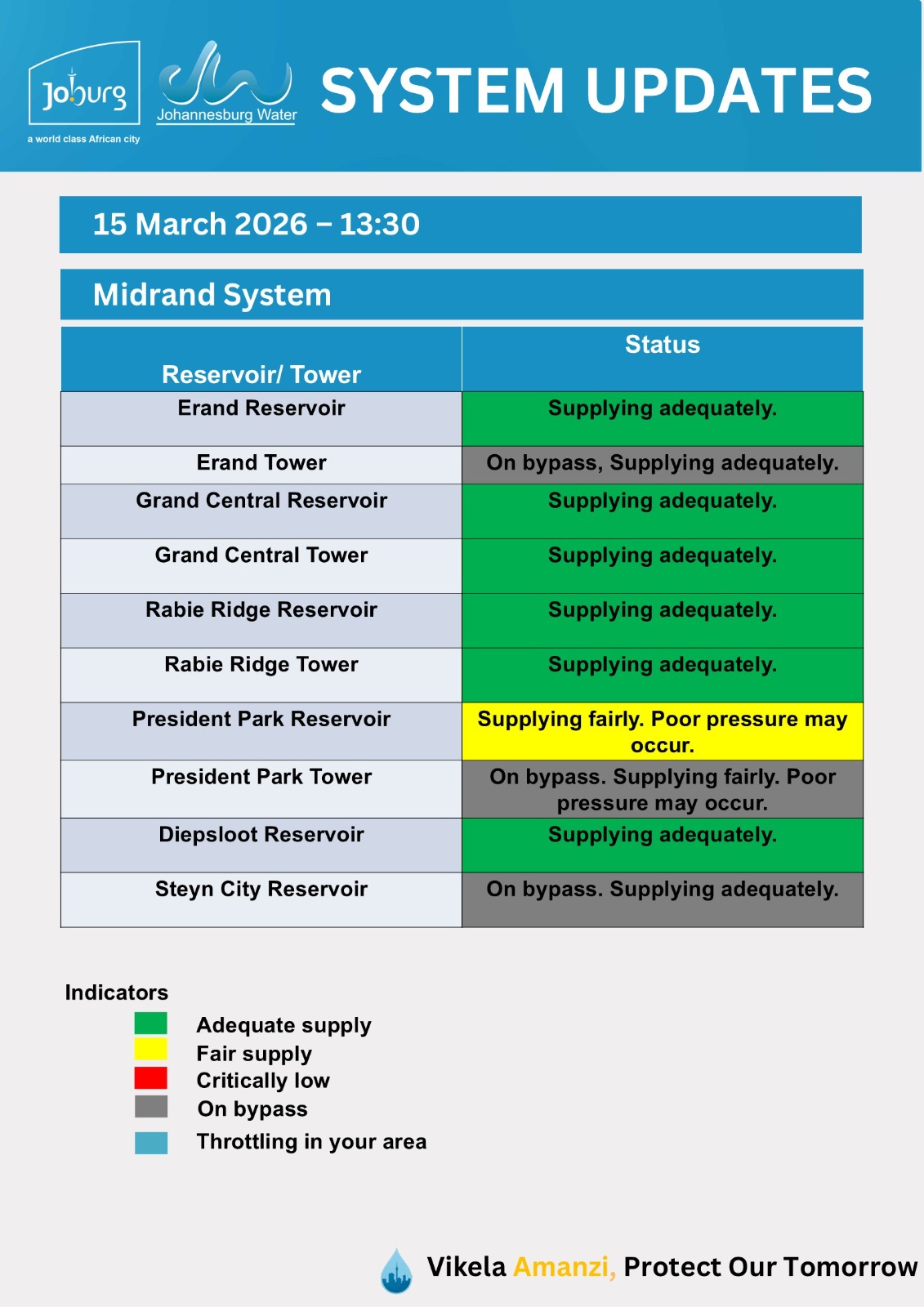 Joburg
a world class African city

Johannesburg Water

SYSTEM UPDATES

15 March 2026 – 13:30

Midrand System

| Reservoir/ Tower | Status |
|---|---|
| Erand Reservoir | Supplying adequately. |
| Erand Tower | On bypass, Supplying adequately. |
| Grand Central Reservoir | Supplying adequately. |
| Grand Central Tower | Supplying adequately. |
| Rabie Ridge Reservoir | Supplying adequately. |
| Rabie Ridge Tower | Supplying adequately. |
| President Park Reservoir | Supplying fairly. Poor pressure may occur. |
| President Park Tower | On bypass. Supplying fairly. Poor pressure may occur. |
| Diepsloot Reservoir | Supplying adequately. |
| Steyn City Reservoir | On bypass. Supplying adequately. |

Indicators
Adequate supply
Fair supply
Critically low
On bypass
Throttling in your area

Vikela Amanzi, Protect Our Tomorrow